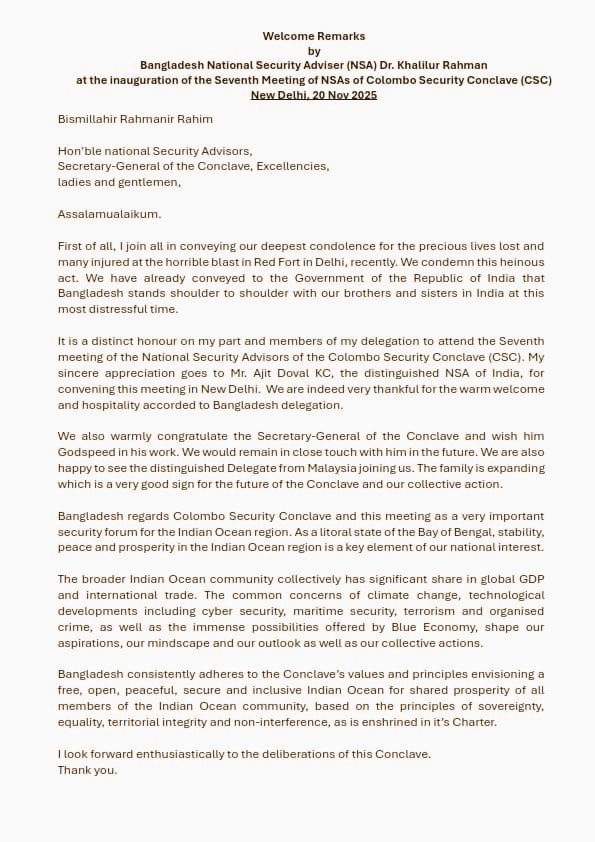 Welcome Remarks
by
Bangladesh National Security Adviser (NSA) Dr. Khalilur Rahman
at the inauguration of the Seventh Meeting of NSAs of Colombo Security Conclave (CSC)
New Delhi, 20 Nov 2025

Bismillahir Rahmanir Rahim

Hon'ble national Security Advisors,
Secretary-General of the Conclave, Excellencies,
ladies and gentlemen,

Assalamualaikum.

First of all, I join all in conveying our deepest condolence for the precious lives lost and many injured at the horrible blast in Red Fort in Delhi, recently. We condemn this heinous act. We have already conveyed to the Government of the Republic of India that Bangladesh stands shoulder to shoulder with our brothers and sisters in India at this most distressful time.

It is a distinct honour on my part and members of my delegation to attend the Seventh meeting of the National Security Advisors of the Colombo Security Conclave (CSC). My sincere appreciation goes to Mr. Ajit Doval KC, the distinguished NSA of India, for convening this meeting in New Delhi. We are indeed very thankful for the warm welcome and hospitality accorded to Bangladesh delegation.

We also warmly congratulate the Secretary-General of the Conclave and wish him Godspeed in his work. We would remain in close touch with him in the future. We are also happy to see the distinguished Delegate from Malaysia joining us. The family is expanding which is a very good sign for the future of the Conclave and our collective action.

Bangladesh regards Colombo Security Conclave and this meeting as a very important security forum for the Indian Ocean region. As a litoral state of the Bay of Bengal, stability, peace and prosperity in the Indian Ocean region is a key element of our national interest.

The broader Indian Ocean community collectively has significant share in global GDP and international trade. The common concerns of climate change, technological developments including cyber security, maritime security, terrorism and organised crime, as well as the immense possibilities offered by Blue Economy, shape our aspirations, our mindscape and our outlook as well as our collective actions.

Bangladesh consistently adheres to the Conclave's values and principles envisioning a free, open, peaceful, secure and inclusive Indian Ocean for shared prosperity of all members of the Indian Ocean community, based on the principles of sovereignty, equality, territorial integrity and non-interference, as is enshrined in it's Charter.

I look forward enthusiastically to the deliberations of this Conclave.
Thank you.